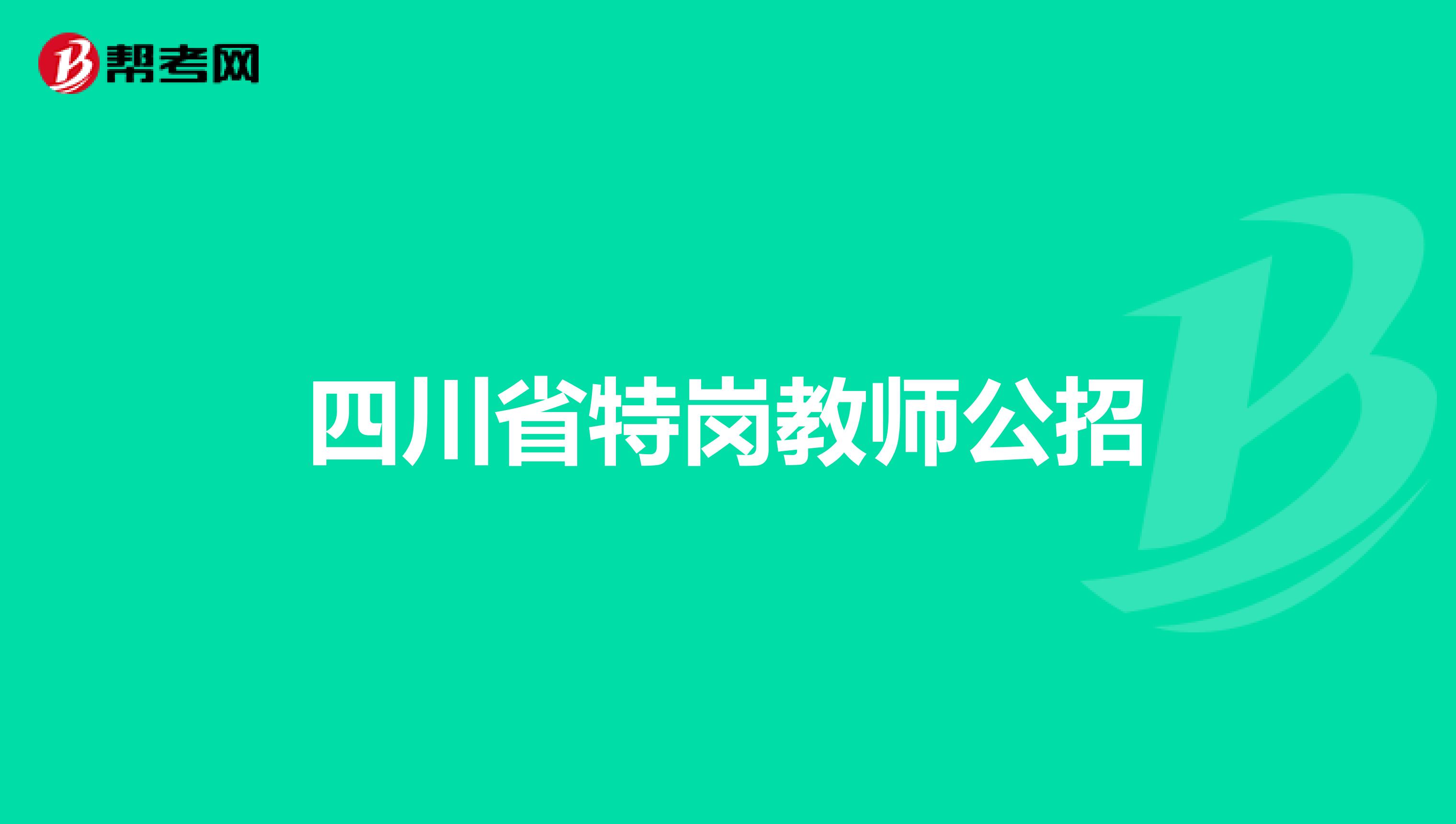 帮考网

四川省特岗教师公招